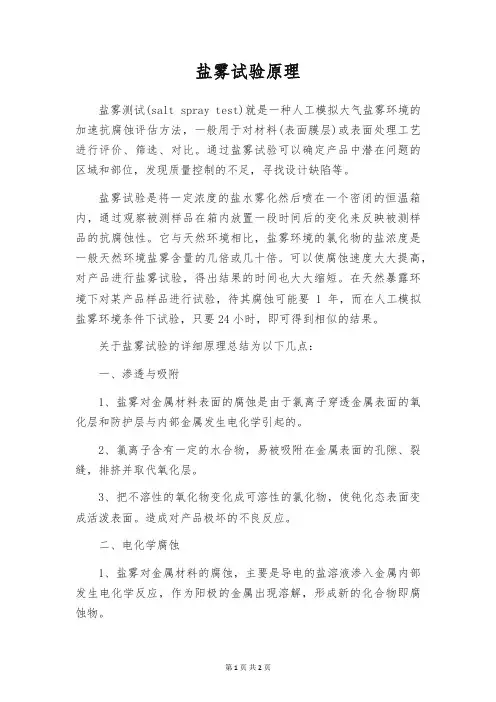 盐雾试验原理

盐雾测试(salt spray test)就是一种人工模拟大气盐雾环境的加速抗腐蚀评估方法，一般用于对材料(表面膜层)或表面处理工艺进行评价、筛选、对比。通过盐雾试验可以确定产品中潜在问题的区域和部位，发现质量控制的不足，寻找设计缺陷等。

盐雾试验是将一定浓度的盐水雾化然后喷在一个密闭的恒温箱内，通过观察被测样品在箱内放置一段时间后的变化来反映被测样品的抗腐蚀性。它与天然环境相比，盐雾环境的氯化物的盐浓度是一般天然环境盐雾含量的几倍或几十倍。可以使腐蚀速度大大提高，对产品进行盐雾试验，得出结果的时间也大大缩短。在天然暴露环境下对某产品样品进行试验，待其腐蚀可能要 1 年，而在人工模拟盐雾环境条件下试验，只要 24 小时，即可得到相似的结果。

关于盐雾试验的详细原理总结为以下几点：

一、渗透与吸附

1、盐雾对金属材料表面的腐蚀是由于氯离子穿透金属表面的氧化层和防护层与内部金属发生电化学引起的。

2、氯离子含有一定的水合物，易被吸附在金属表面的孔隙、裂缝，排挤并取代氧化层。

3、把不溶性的氧化物变化成可溶性的氯化物，使钝化态表面变成活泼表面。造成对产品极坏的不良反应。

二、电化学腐蚀

1、盐雾对金属材料的腐蚀，主要是导电的盐溶液渗入金属内部发生电化学反应，作为阳极的金属出现溶解，形成新的化合物即腐蚀物。

第 1 页 共 2 页